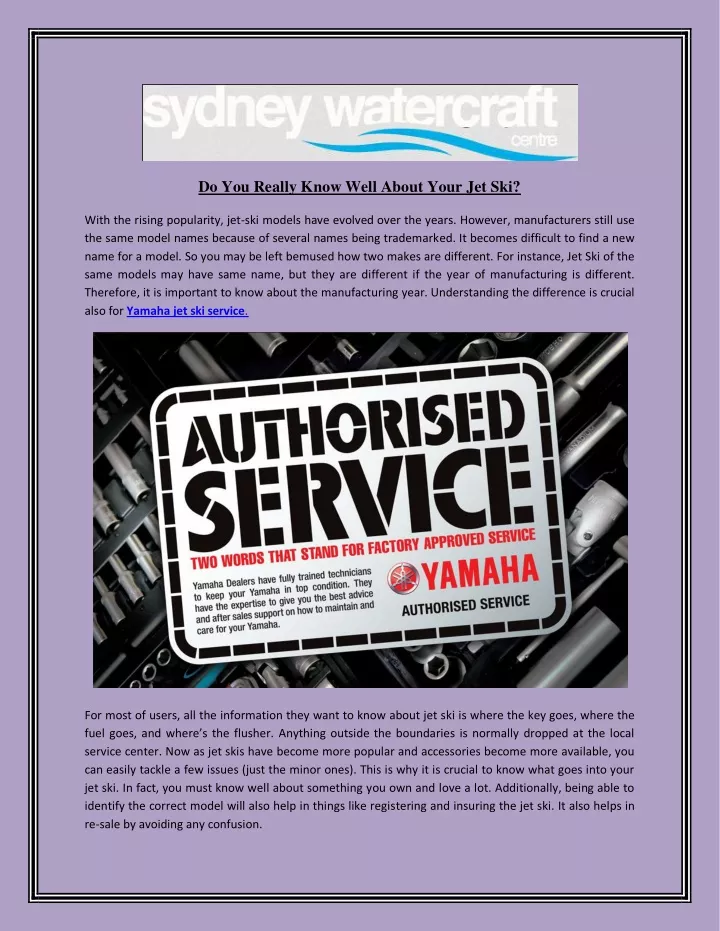 sydney watercraft
centre

Do You Really Know Well About Your Jet Ski?

With the rising popularity, jet-ski models have evolved over the years. However, manufacturers still use the same model names because of several names being trademarked. It becomes difficult to find a new name for a model. So you may be left bemused how two makes are different. For instance, Jet Ski of the same models may have same name, but they are different if the year of manufacturing is different. Therefore, it is important to know about the manufacturing year. Understanding the difference is crucial also for Yamaha jet ski service.

AUTHORISED SERVICE

TWO WORDS THAT STAND FOR FACTORY APPROVED SERVICE

Yamaha Dealers have fully trained technicians to keep your Yamaha in top condition. They have the expertise to give you the best advice and after sales support on how to maintain and care for your Yamaha.

YAMAHA

AUTHORISED SERVICE

For most of users, all the information they want to know about jet ski is where the key goes, where the fuel goes, and where's the flusher. Anything outside the boundaries is normally dropped at the local service center. Now as jet skis have become more popular and accessories become more available, you can easily tackle a few issues (just the minor ones). This is why it is crucial to know what goes into your jet ski. In fact, you must know well about something you own and love a lot. Additionally, being able to identify the correct model will also help in things like registering and insuring the jet ski. It also helps in re-sale by avoiding any confusion.